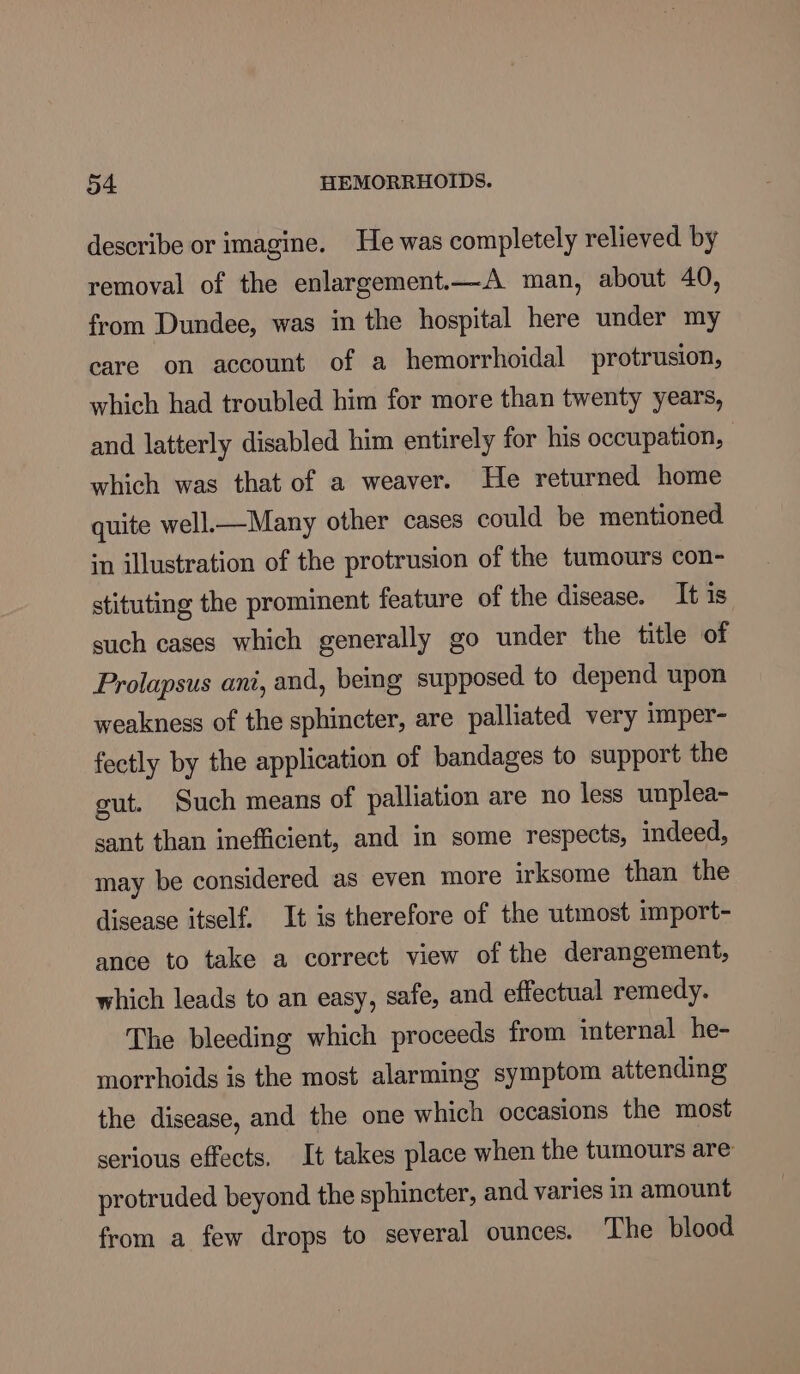 54 HEMORRHOIDS.

describe or imagine. He was completely relieved by removal of the enlargement.—A man, about 40, from Dundee, was in the hospital here under my care on account of a hemorrhoidal protrusion, which had troubled him for more than twenty years, and latterly disabled him entirely for his occupation, which was that of a weaver. He returned home quite well.—Many other cases could be mentioned in illustration of the protrusion of the tumours constituting the prominent feature of the disease. It is such cases which generally go under the title of Prolapsus ani, and, being supposed to depend upon weakness of the sphincter, are palliated very imperfectly by the application of bandages to support the gut. Such means of palliation are no less unpleasant than inefficient, and in some respects, indeed, may be considered as even more irksome than the disease itself. It is therefore of the utmost importance to take a correct view of the derangement, which leads to an easy, safe, and effectual remedy.

The bleeding which proceeds from internal hemorrhoids is the most alarming symptom attending the disease, and the one which occasions the most serious effects. It takes place when the tumours are protruded beyond the sphincter, and varies in amount from a few drops to several ounces. The blood